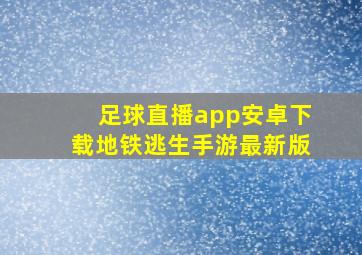 足球直播app安卓下载地铁逃生手游最新版